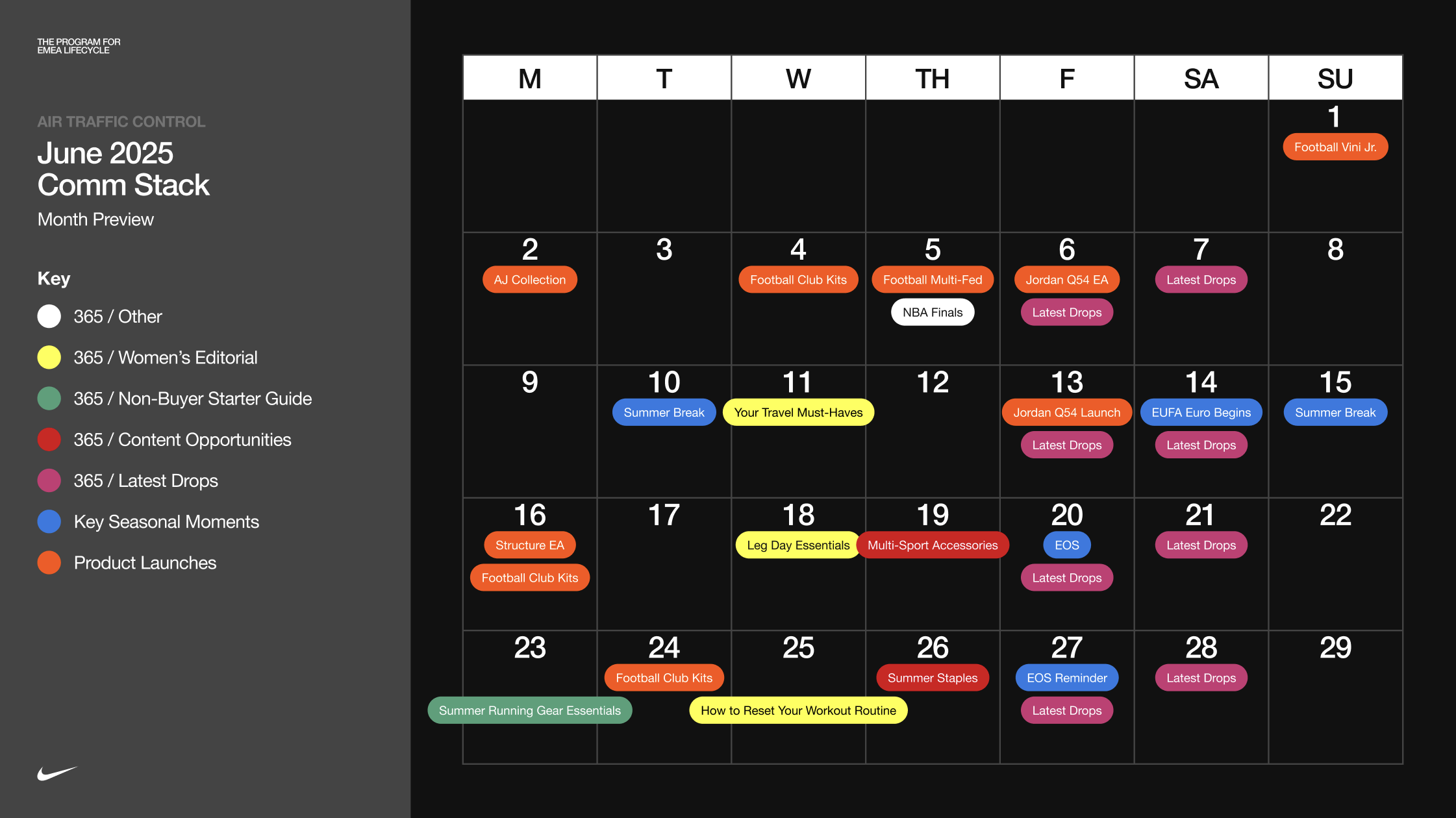 THE PROGRAM FOR
EMEA LIFECYCLE

AIR TRAFFIC CONTROL

June 2025
Comm Stack

Month Preview

Key

365 / Other
365 / Women's Editorial
365 / Non-Buyer Starter Guide
365 / Content Opportunities
365 / Latest Drops
Key Seasonal Moments
Product Launches

| M | T | W | TH | F | SA | SU |
|---|---|---|---|---|---|---|
| | | | | | | 1 Football Vini Jr. |
| 2 AJ Collection | 3 | 4 Football Club Kits | 5 Football Multi-Fed NBA Finals | 6 Jordan Q54 EA Latest Drops | 7 Latest Drops | 8 |
| 9 | 10 Summer Break | 11 Your Travel Must-Haves | 12 | 13 Jordan Q54 Launch Latest Drops | 14 EUFA Euro Begins Latest Drops | 15 Summer Break |
| 16 Structure EA Football Club Kits | 17 | 18 Leg Day Essentials | 19 Multi-Sport Accessories | 20 EOS Latest Drops | 21 Latest Drops | 22 |
| 23 Summer Running Gear Essentials | 24 Football Club Kits | 25 How to Reset Your Workout Routine | 26 Summer Staples | 27 EOS Reminder Latest Drops | 28 Latest Drops | 29 |